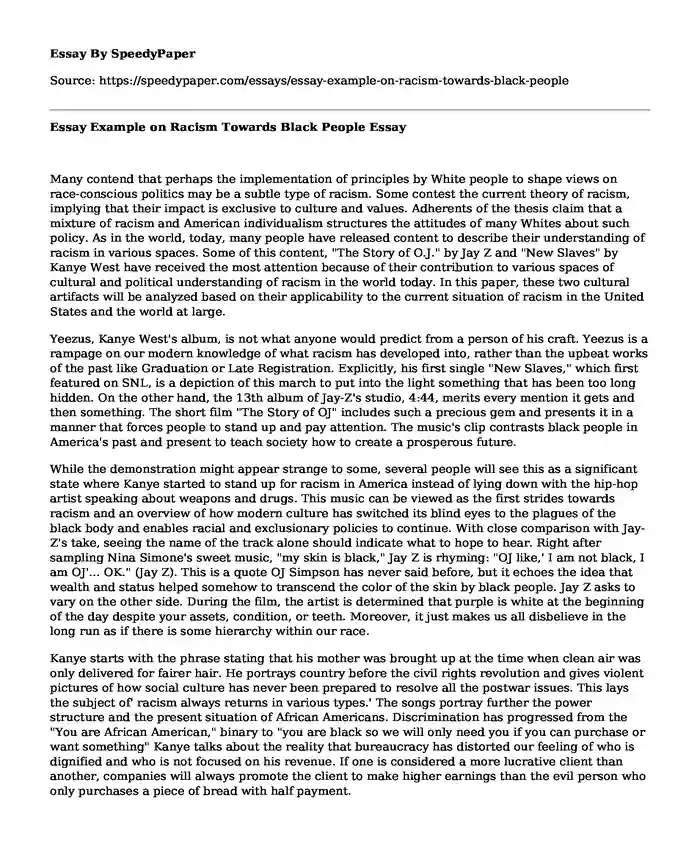 Essay By SpeedyPaper

Source: https://speedypaper.com/essays/essay-example-on-racism-towards-black-people

Essay Example on Racism Towards Black People Essay

Many contend that perhaps the implementation of principles by White people to shape views on race-conscious politics may be a subtle type of racism. Some contest the current theory of racism, implying that their impact is exclusive to culture and values. Adherents of the thesis claim that a mixture of racism and American individualism structures the attitudes of many Whites about such policy. As in the world, today, many people have released content to describe their understanding of racism in various spaces. Some of this content, "The Story of O.J." by Jay Z and "New Slaves" by Kanye West have received the most attention because of their contribution to various spaces of cultural and political understanding of racism in the world today. In this paper, these two cultural artifacts will be analyzed based on their applicability to the current situation of racism in the United States and the world at large.

Yeezus, Kanye West's album, is not what anyone would predict from a person of his craft. Yeezus is a rampage on our modern knowledge of what racism has developed into, rather than the upbeat works of the past like Graduation or Late Registration. Explicitly, his first single "New Slaves," which first featured on SNL, is a depiction of this march to put into the light something that has been too long hidden. On the other hand, the 13th album of Jay-Z's studio, 4:44, merits every mention it gets and then something. The short film "The Story of OJ" includes such a precious gem and presents it in a manner that forces people to stand up and pay attention. The music's clip contrasts black people in America's past and present to teach society how to create a prosperous future.

While the demonstration might appear strange to some, several people will see this as a significant state where Kanye started to stand up for racism in America instead of lying down with the hip-hop artist speaking about weapons and drugs. This music can be viewed as the first strides towards racism and an overview of how modern culture has switched its blind eyes to the plagues of the black body and enables racial and exclusionary policies to continue. With close comparison with Jay-Z's take, seeing the name of the track alone should indicate what to hope to hear. Right after sampling Nina Simone's sweet music, "my skin is black," Jay Z is rhyming: "OJ like,' I am not black, I am OJ'... OK." (Jay Z). This is a quote OJ Simpson has never said before, but it echoes the idea that wealth and status helped somehow to transcend the color of the skin by black people. Jay Z asks to vary on the other side. During the film, the artist is determined that purple is white at the beginning of the day despite your assets, condition, or teeth. Moreover, it just makes us all disbelieve in the long run as if there is some hierarchy within our race.

Kanye starts with the phrase stating that his mother was brought up at the time when clean air was only delivered for fairer hair. He portrays country before the civil rights revolution and gives violent pictures of how social culture has never been prepared to resolve all the postwar issues. This lays the subject of' racism always returns in various types.' The songs portray further the power structure and the present situation of African Americans. Discrimination has progressed from the "You are African American," binary to "you are black so we will only need you if you can purchase or want something" Kanye talks about the reality that bureaucracy has distorted our feeling of who is dignified and who is not focused on his revenue. If one is considered a more lucrative client than another, companies will always promote the client to make higher earnings than the evil person who only purchases a piece of bread with half payment.